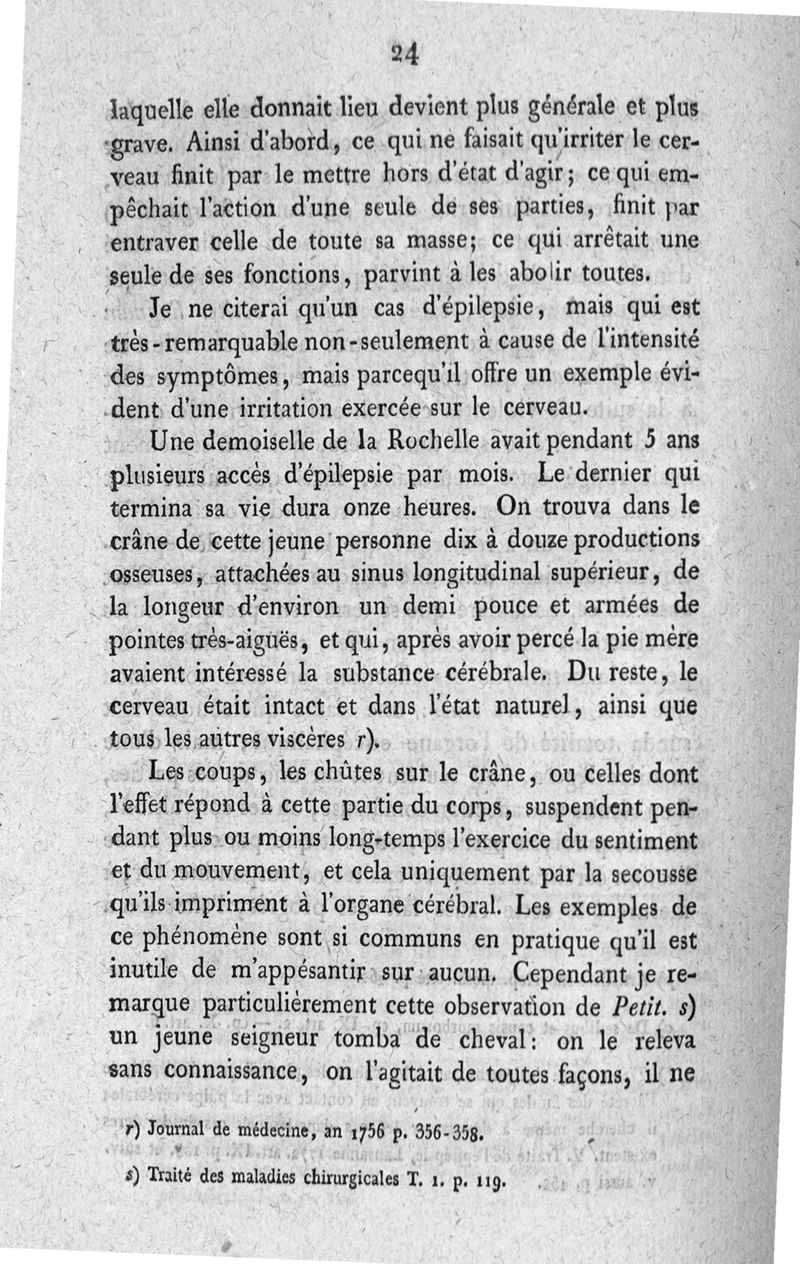 24

laquelle elle donnait lieu devient plus générale et plus grave. Ainsi d'abord, ce qui ne faisait qu'irriter le cerveau finit par le mettre hors d'état d'agir; ce qui empêchait l'action d'une seule de ses parties, finit par entraver celle de toute sa masse; ce qui arrêtait une seule de ses fonctions, parvint à les abolir toutes.

Je ne citerai qu'un cas d'épilepsie, mais qui est très-remarquable non-seulement à cause de l'intensité des symptômes, mais parcequ'il offre un exemple évident d'une irritation exercée sur le cerveau.

Une demoiselle de la Rochelle avait pendant 5 ans plusieurs accès d'épilepsie par mois. Le dernier qui termina sa vie dura onze heures. On trouva dans le crâne de cette jeune personne dix à douze productions osseuses, attachées au sinus longitudinal supérieur, de la longeur d'environ un demi pouce et armées de pointes très-aiguës, et qui, après avoir percé la pie mère avaient intéressé la substance cérébrale. Du reste, le cerveau était intact et dans l'état naturel, ainsi que tous les autres viscères r).

Les coups, les chûtes sur le crâne, ou celles dont l'effet répond à cette partie du corps, suspendent pendant plus ou moins long-temps l'exercice du sentiment et du mouvement, et cela uniquement par la secousse qu'ils impriment à l'organe cérébral. Les exemples de ce phénomène sont si communs en pratique qu'il est inutile de m'appésantir sur aucun. Cependant je remarque particulièrement cette observation de Petit. s) un jeune seigneur tomba de cheval: on le releva sans connaissance, on l'agitait de toutes façons, il ne

r) Journal de médecine, an 1756 p. 356-358.

s) Traité des maladies chirurgicales T. 1. p. 119.